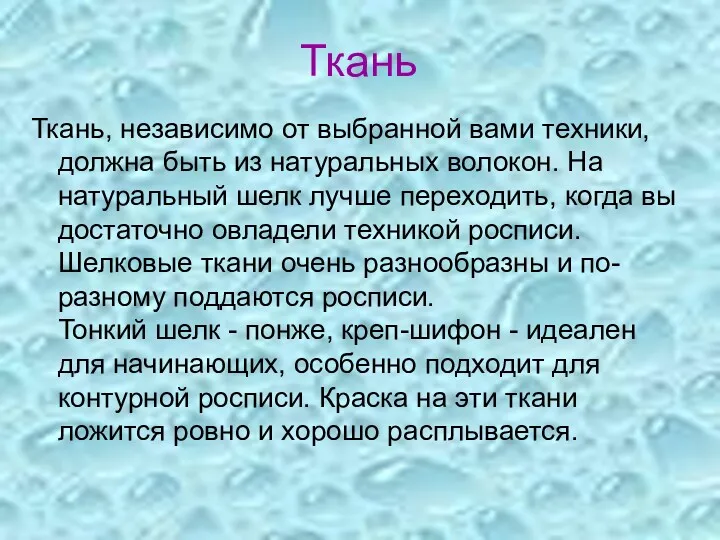 Ткань

Ткань, независимо от выбранной вами техники, должна быть из натуральных волокон. На натуральный шелк лучше переходить, когда вы достаточно овладели техникой росписи. Шелковые ткани очень разнообразны и по-разному поддаются росписи.
Тонкий шелк - понже, креп-шифон - идеален для начинающих, особенно подходит для контурной росписи. Краска на эти ткани ложится ровно и хорошо расплывается.